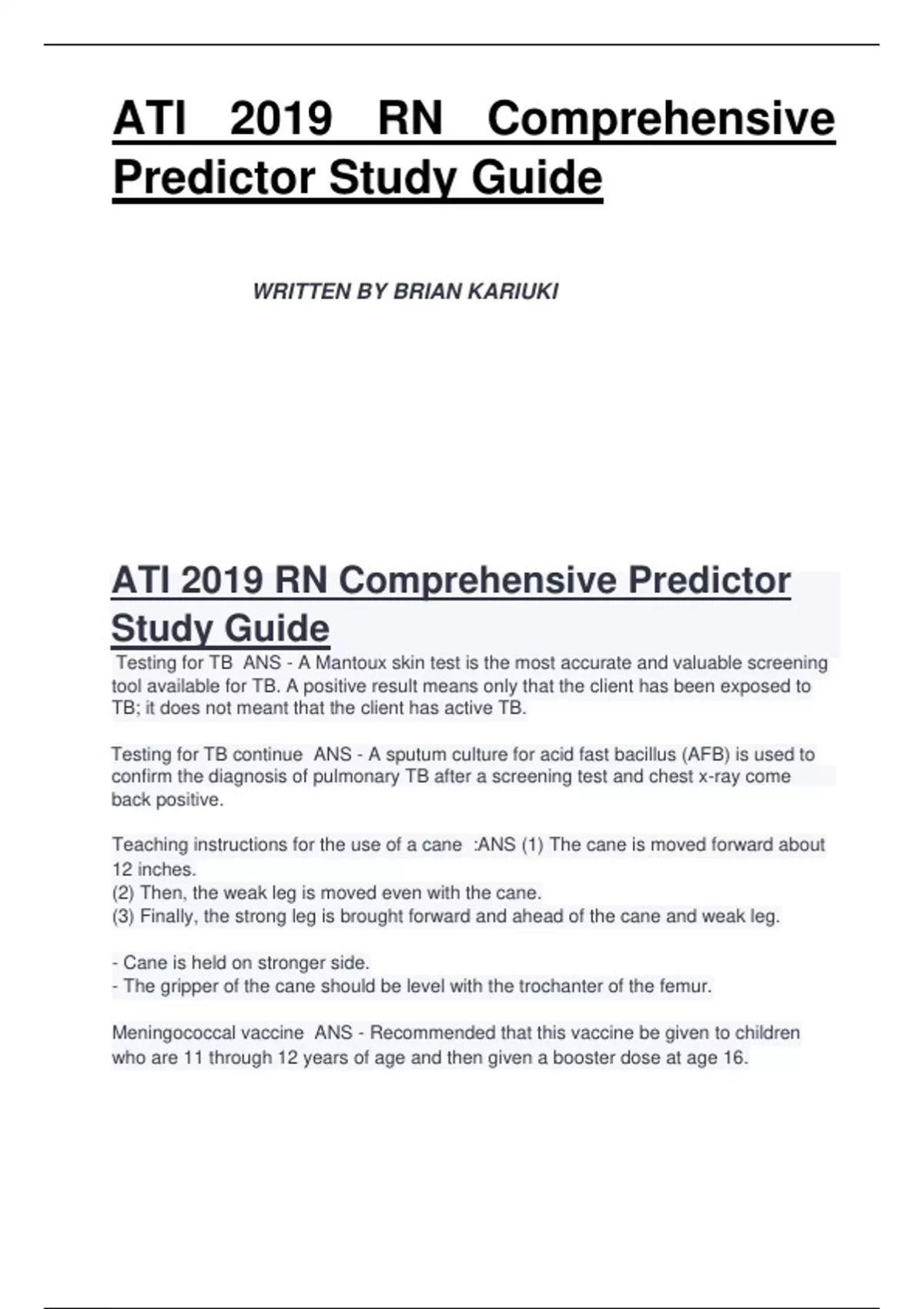 ATI 2019 RN Comprehensive Predictor Study Guide

WRITTEN BY BRIAN KARIUKI

ATI 2019 RN Comprehensive Predictor Study Guide

Testing for TB ANS - A Mantoux skin test is the most accurate and valuable screening tool available for TB. A positive result means only that the client has been exposed to TB; it does not meant that the client has active TB.

Testing for TB continue ANS - A sputum culture for acid fast bacillus (AFB) is used to confirm the diagnosis of pulmonary TB after a screening test and chest x-ray come back positive.

Teaching instructions for the use of a cane :ANS (1) The cane is moved forward about 12 inches.
(2) Then, the weak leg is moved even with the cane.
(3) Finally, the strong leg is brought forward and ahead of the cane and weak leg.

- Cane is held on stronger side.
- The gripper of the cane should be level with the trochanter of the femur.

Meningococcal vaccine ANS - Recommended that this vaccine be given to children who are 11 through 12 years of age and then given a booster dose at age 16.